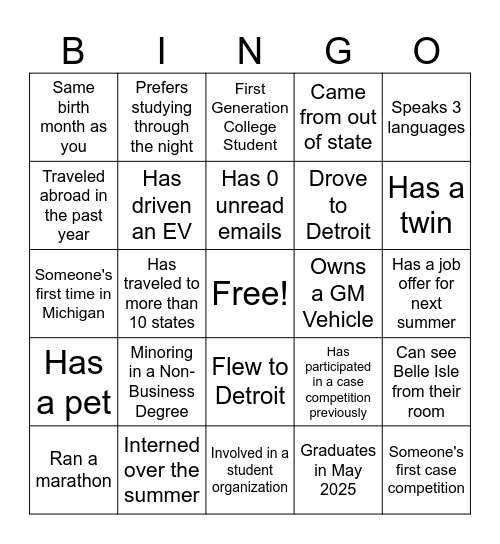 | B | I | N | G | O |
|---|---|---|---|---|
| Same birth month as you | Prefers studying through the night | First Generation College Student | Came from out of state | Speaks 3 languages |
| Traveled abroad in the past year | Has driven an EV | Has 0 unread emails | Drove to Detroit | Has a twin |
| Someone's first time in Michigan | Has traveled to more than 10 states | Free! | Owns a GM Vehicle | Has a job offer for next summer |
| Has a pet | Minoring in a Non-Business Degree | Flew to Detroit | Has participated in a case competition previously | Can see Belle Isle from their room |
| Ran a marathon | Interned over the summer | Involved in a student organization | Graduates in May 2025 | Someone's first case competition |